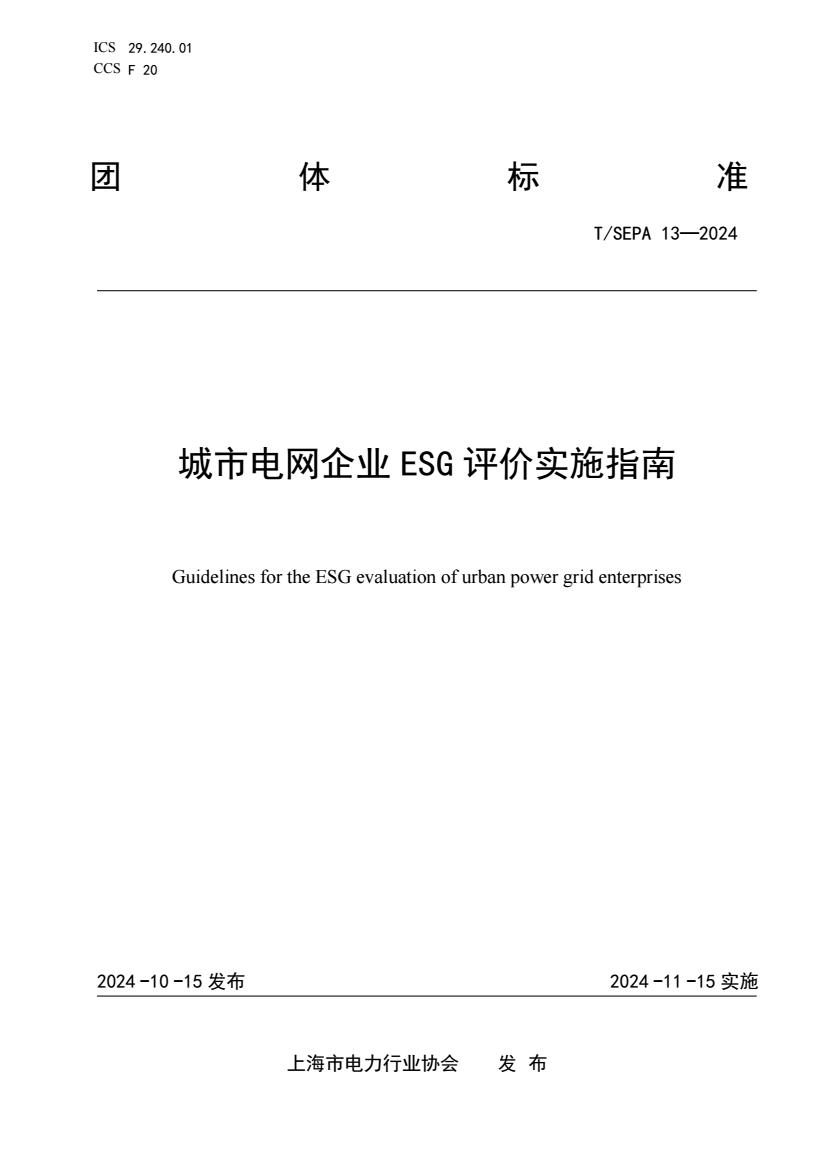 ICS 29.240.01
CCS F 20

团 体 标 准

T/SEPA 13—2024

城市电网企业 ESG 评价实施指南

Guidelines for the ESG evaluation of urban power grid enterprises

2024-10-15 发布

2024-11-15 实施

上海市电力行业协会 发 布